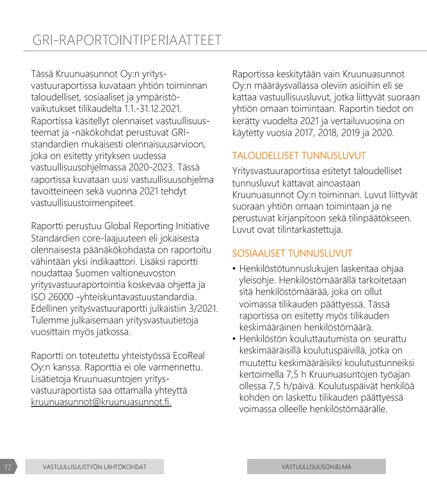 GRI-RAPORTOINTIPERIAATTEET

Tässä Kruunuasunnot Oy:n yritysvastuuraportissa kuvataan yhtiön toiminnan taloudelliset, sosiaaliset ja ympäristövaikutukset tilikaudelta 1.1.-31.12.2021. Raportissa käsitellyt olennaiset vastuullisuusteemat ja -näkökohdat perustuvat GRI-standardien mukaisesti olennaisuusarvioon, joka on esitetty yrityksen uudessa vastuullisuusohjelmassa 2020-2023. Tässä raportissa kuvataan uusi vastuullisuusohjelma tavoitteineen sekä vuonna 2021 tehdyt vastuullisuustoimenpiteet.

Raportti perustuu Global Reporting Initiative Standardien core-laajuuteen eli jokaisesta olennaisesta päänäkökohdasta on raportoitu vähintään yksi indikaattori. Lisäksi raportti noudattaa Suomen valtioneuvoston yritysvastuuraportointia koskevaa ohjetta ja ISO 26000 -yhteiskuntavastuustandardia. Edellinen yritysvastuuraportti julkaistiin 3/2021. Tulemme julkaisemaan yritysvastuutietoja vuosittain myös jatkossa.

Raportti on toteutettu yhteistyössä EcoReal Oy:n kanssa. Raporttia ei ole varmennettu. Lisätietoja Kruunuasuntojen yritysvastuuraportista saa ottamalla yhteyttä kruunuasunnot@kruunuasunnot.fi.

Raportissa keskitytään vain Kruunuasunnot Oy:n määräysvallassa oleviin asioihin eli se kattaa vastuullisuusluvut, jotka liittyvät suoraan yhtiön omaan toimintaan. Raportin tiedot on kerätty vuodelta 2021 ja vertailuvuosina on käytetty vuosia 2017, 2018, 2019 ja 2020.

TALOUDELLISET TUNNUSLUVUT

Yritysvastuuraportissa esitetyt taloudelliset tunnusluvut kattavat ainoastaan Kruunuasunnot Oy:n toiminnan. Luvut liittyvät suoraan yhtiön omaan toimintaan ja ne perustuvat kirjanpitoon sekä tilinpäätökseen. Luvut ovat tilintarkastettuja.

SOSIAALISET TUNNUSLUVUT

• Henkilöstötunnuslukujen laskentaa ohjaa yleisohje. Henkilöstömäärällä tarkoitetaan sitä henkilöstömäärää, joka on ollut voimassa tilikauden päättyessä. Tässä raportissa on esitetty myös tilikauden keskimääräinen henkilöstömäärä.
• Henkilöstön kouluttautumista on seurattu keskimääräisillä koulutuspäivillä, jotka on muutettu keskimääräisiksi koulutustunneiksi kertoimella 7,5 h Kruunuasuntojen työajan ollessa 7,5 h/päivä. Koulutuspäivät henkilöä kohden on laskettu tilikauden päättyessä voimassa olleelle henkilöstömäärälle.

72 VASTUULLISUUSTYÖN LÄHTÖKOHDAT

VASTUULLISUUSOHJELMA